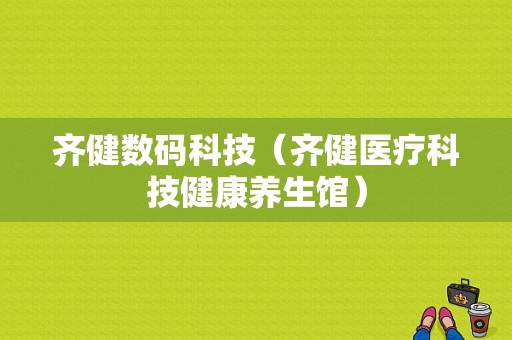 齐健数码科技（齐健医疗科技健康养生馆）